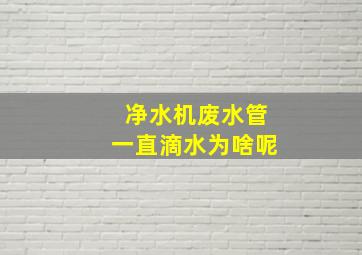 净水机废水管
一直滴水为啥呢